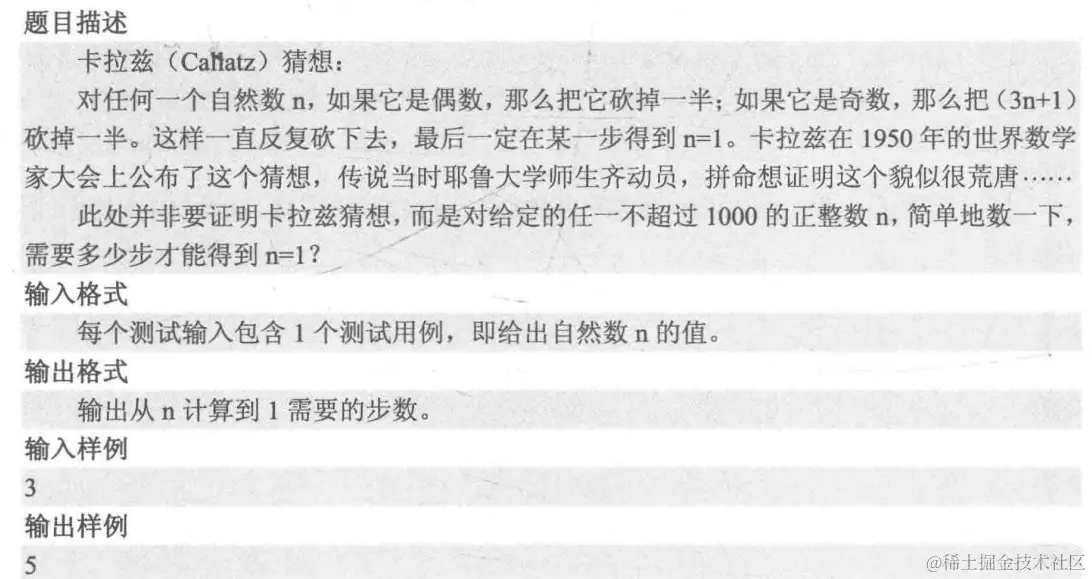 题目描述

卡拉兹（Callatz）猜想：

对任何一个自然数n，如果它是偶数，那么把它砍掉一半；如果它是奇数，那么把（3n+1）砍掉一半。这样一直反复砍下去，最后一定在某一步得到n=1。卡拉兹在1950年的世界数学家大会上公布了这个猜想，传说当时耶鲁大学师生齐动员，拼命想证明这个貌似很荒唐……

此处并非要证明卡拉兹猜想，而是对给定的任一不超过1000的正整数n，简单地数一下，需要多少步才能得到n=1？

输入格式

每个测试输入包含1个测试用例，即给出自然数n的值。

输出格式

输出从n计算到1需要的步数。

输入样例

3

输出样例

5

@稀土掘金技术社区